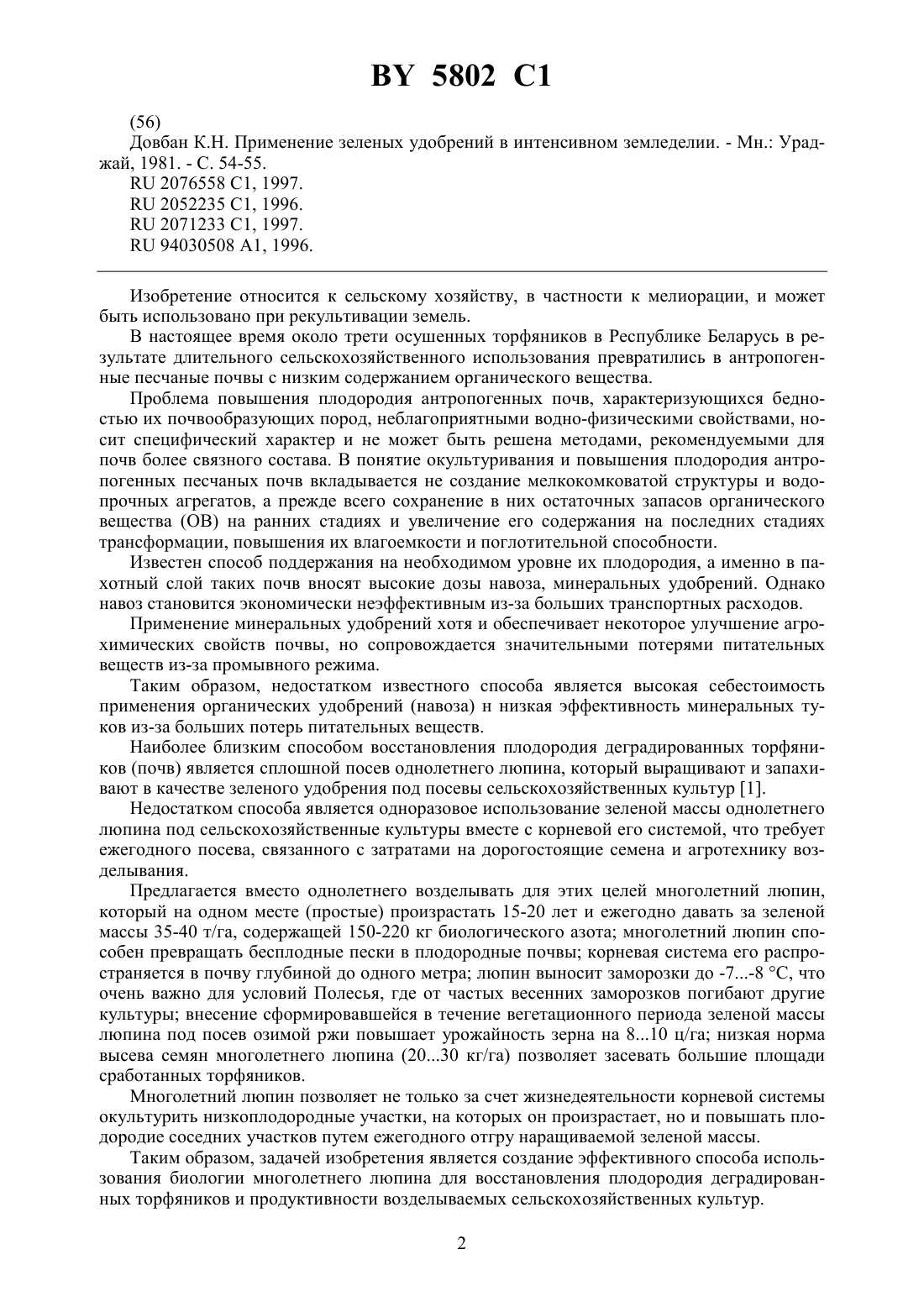 BY 5802 C1

(56)
Довбан К.Н. Применение зеленых удобрений в интенсивном земледелии. - Мн.: Ураджай, 1981. - С. 54-55.
RU 2076558 C1, 1997.
RU 2052235 C1, 1996.
RU 2071233 C1, 1997.
RU 94030508 A1, 1996.

Изобретение относится к сельскому хозяйству, в частности к мелиорации, и может быть использовано при рекультивации земель.

В настоящее время около трети осушенных торфяников в Республике Беларусь в результате длительного сельскохозяйственного использования превратились в антропогенные песчаные почвы с низким содержанием органического вещества.

Проблема повышения плодородия антропогенных почв, характеризующихся бедностью их почвообразующих пород, неблагоприятными водно-физическими свойствами, носит специфический характер и не может быть решена методами, рекомендуемыми для почв более связного состава. В понятие окультуривания и повышения плодородия антропогенных песчаных почв вкладывается не создание мелкокомковатой структуры и водопрочных агрегатов, а прежде всего сохранение в них остаточных запасов органического вещества (ОВ) на ранних стадиях и увеличение его содержания на последних стадиях трансформации, повышения их влагоемкости и поглотительной способности.

Известен способ поддержания на необходимом уровне их плодородия, а именно в пахотный слой таких почв вносят высокие дозы навоза, минеральных удобрений. Однако навоз становится экономически неэффективным из-за больших транспортных расходов.

Применение минеральных удобрений хотя и обеспечивает некоторое улучшение агрохимических свойств почвы, но сопровождается значительными потерями питательных веществ из-за промывного режима.

Таким образом, недостатком известного способа является высокая себестоимость применения органических удобрений (навоза) н низкая эффективность минеральных туков из-за больших потерь питательных веществ.

Наиболее близким способом восстановления плодородия деградированных торфяников (почв) является сплошной посев однолетнего люпина, который выращивают и запахивают в качестве зеленого удобрения под посевы сельскохозяйственных культур [1].

Недостатком способа является одноразовое использование зеленой массы однолетнего люпина под сельскохозяйственные культуры вместе с корневой его системой, что требует ежегодного посева, связанного с затратами на дорогостоящие семена и агротехнику возделывания.

Предлагается вместо однолетнего возделывать для этих целей многолетний люпин, который на одном месте (простые) произрастать 15-20 лет и ежегодно давать за зеленой массы 35-40 т/га, содержащей 150-220 кг биологического азота; многолетний люпин способен превращать бесплодные пески в плодородные почвы; корневая система его распространяется в почву глубиной до одного метра; люпин выносит заморозки до -7...-8 °С, что очень важно для условий Полесья, где от частых весенних заморозков погибают другие культуры; внесение сформировавшейся в течение вегетационного периода зеленой массы люпина под посев озимой ржи повышает урожайность зерна на 8...10 ц/га; низкая норма высева семян многолетнего люпина (20...30 кг/га) позволяет засевать большие площади сработанных торфяников.

Многолетний люпин позволяет не только за счет жизнедеятельности корневой системы окультурить низкоплодородные участки, на которых он произрастает, но и повышать плодородие соседних участков путем ежегодного отгру наращиваемой зеленой массы.

Таким образом, задачей изобретения является создание эффективного способа использования биологии многолетнего люпина для восстановления плодородия деградированных торфяников и продуктивности возделываемых сельскохозяйственных культур.

2